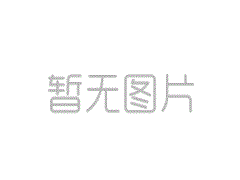 暂无图片